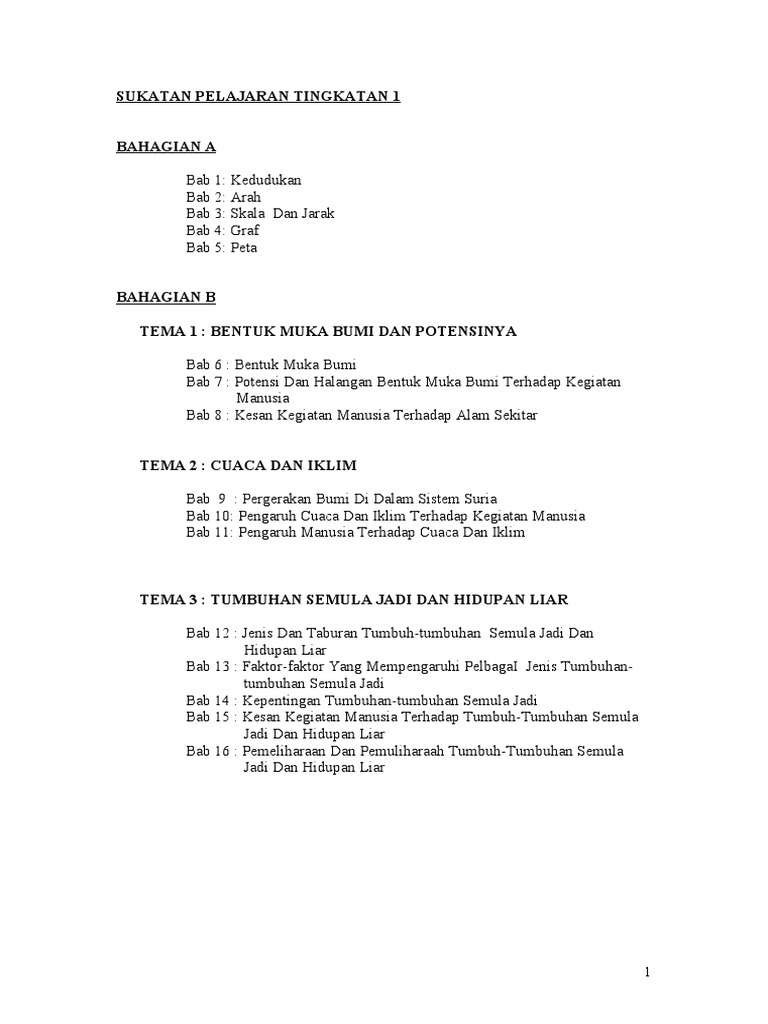 SUKATAN PELAJARAN TINGKATAN 1

BAHAGIAN A

Bab 1: Kedudukan
Bab 2: Arah
Bab 3: Skala Dan Jarak
Bab 4: Graf
Bab 5: Peta

BAHAGIAN B

TEMA 1 : BENTUK MUKA BUMI DAN POTENSINYA

Bab 6 : Bentuk Muka Bumi
Bab 7 : Potensi Dan Halangan Bentuk Muka Bumi Terhadap Kegiatan Manusia
Bab 8 : Kesan Kegiatan Manusia Terhadap Alam Sekitar

TEMA 2 : CUACA DAN IKLIM

Bab 9 : Pergerakan Bumi Di Dalam Sistem Suria
Bab 10: Pengaruh Cuaca Dan Iklim Terhadap Kegiatan Manusia
Bab 11: Pengaruh Manusia Terhadap Cuaca Dan Iklim

TEMA 3 : TUMBUHAN SEMULA JADI DAN HIDUPAN LIAR

Bab 12 : Jenis Dan Taburan Tumbuh-tumbuhan Semula Jadi Dan Hidupan Liar
Bab 13 : Faktor-faktor Yang Mempengaruhi PelbagaI Jenis Tumbuhan-tumbuhan Semula Jadi
Bab 14 : Kepentingan Tumbuhan-tumbuhan Semula Jadi
Bab 15 : Kesan Kegiatan Manusia Terhadap Tumbuh-Tumbuhan Semula Jadi Dan Hidupan Liar
Bab 16 : Pemeliharaan Dan Pemuliharaah Tumbuh-Tumbuhan Semula Jadi Dan Hidupan Liar

1